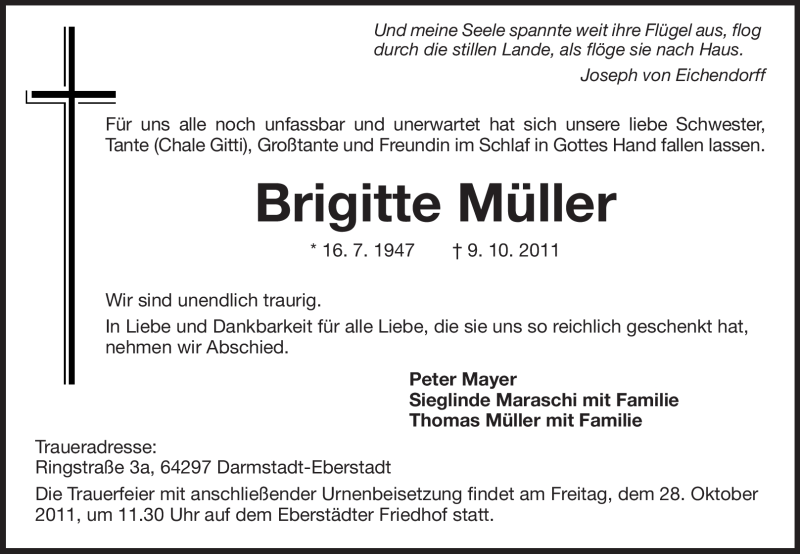 Und meine Seele spannte weit ihre Flügel aus, flog durch die stillen Lande, als flöge sie nach Haus.

Joseph von Eichendorff

Für uns alle noch unfassbar und unerwartet hat sich unsere liebe Schwester, Tante (Chale Gitti), Großtante und Freundin im Schlaf in Gottes Hand fallen lassen.

Brigitte Müller

* 16. 7. 1947 † 9. 10. 2011

Wir sind unendlich traurig.
In Liebe und Dankbarkeit für alle Liebe, die sie uns so reichlich geschenkt hat, nehmen wir Abschied.

Peter Mayer
Sieglinde Maraschi mit Familie
Thomas Müller mit Familie

Traueradresse:
Ringstraße 3a, 64297 Darmstadt-Eberstadt

Die Trauerfeier mit anschließender Urnenbeisetzung findet am Freitag, dem 28. Oktober 2011, um 11.30 Uhr auf dem Eberstädter Friedhof statt.